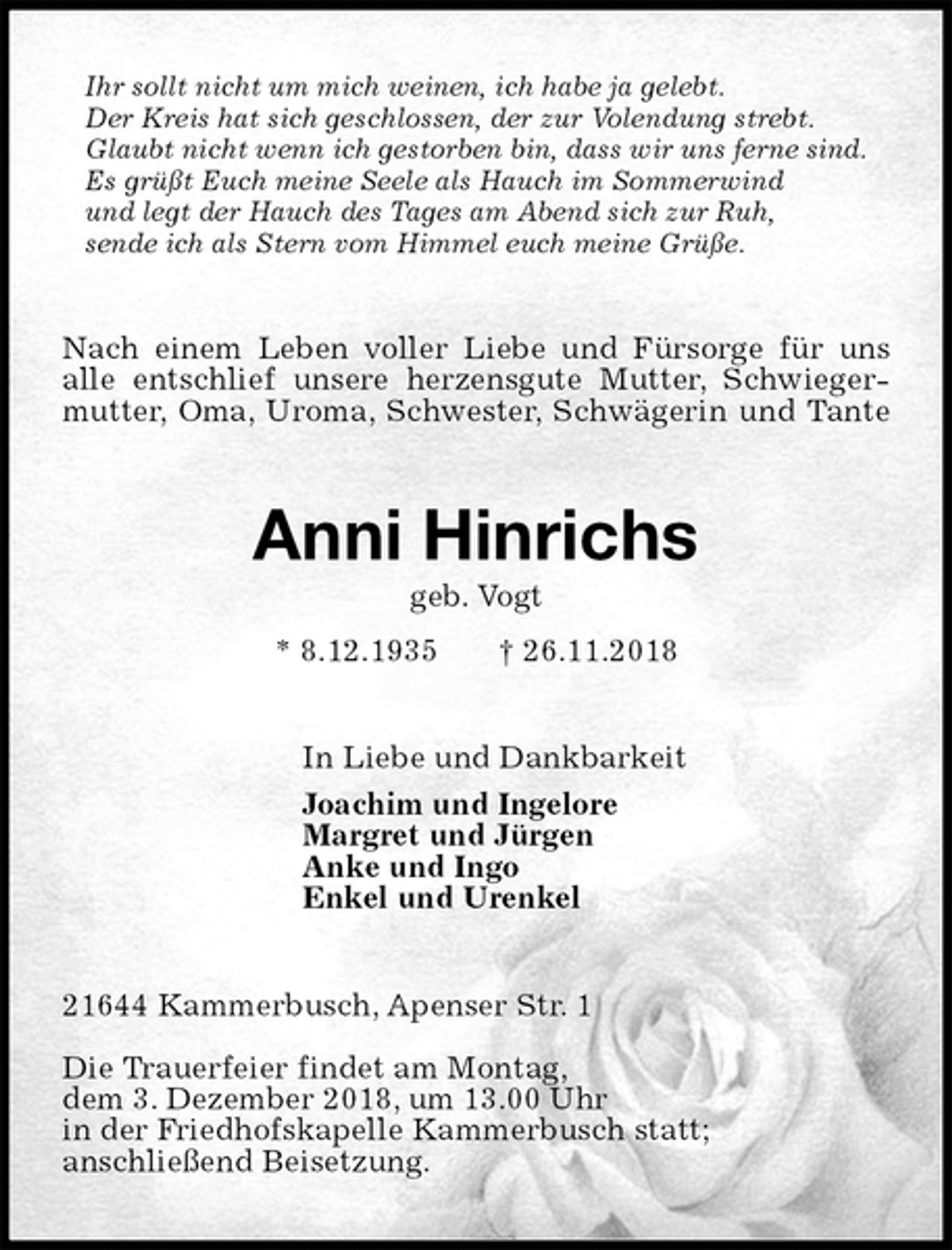 Ihr sollt nicht um mich weinen, ich habe ja gelebt.
Der Kreis hat sich geschlossen, der zur Volendung strebt.
Glaubt nicht wenn ich gestorben bin, dass wir uns ferne sind.
Es grüßt Euch meine Seele als Hauch im Sommerwind
und legt der Hauch des Tages am Abend sich zur Ruh,
sende ich als Stern vom Himmel euch meine Grüße.

Nach einem Leben voller Liebe und Fürsorge für uns alle entschlief unsere herzensgute Mutter, Schwiegermutter, Oma, Uroma, Schwester, Schwägerin und Tante

Anni Hinrichs

geb. Vogt

* 8.12.1935 † 26.11.2018

In Liebe und Dankbarkeit

Joachim und Ingelore
Margret und Jürgen
Anke und Ingo
Enkel und Urenkel

21644 Kammerbusch, Apenser Str. 1

Die Trauerfeier findet am Montag, dem 3. Dezember 2018, um 13.00 Uhr in der Friedhofskapelle Kammerbusch statt; anschließend Beisetzung.